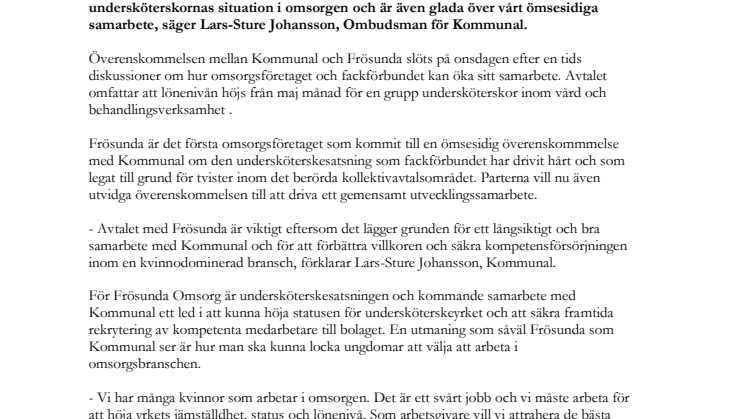 undersköterskornas situation i omsorgen och är även glada över vårt ömsesidiga samarbete, säger Lars-Sture Johansson, Ombudsman för Kommunal.

Överenskommelsen mellan Kommunal och Frösunda slöts på onsdagen efter en tids diskussioner om hur omsorgsföretaget och fackförbundet kan öka sitt samarbete. Avtalet omfattar att lönenivån höjs från maj månad för en grupp undersköterskor inom vård och behandlingsverksamhet .

Frösunda är det första omsorgsföretaget som kommit till en ömsesidig överenskommmelse med Kommunal om den undersköterskesatsning som fackförbundet har drivit hårt och som legat till grund för tvister inom det berörda kollektivavtalsområdet. Parterna vill nu även utvidga överenskommelsen till att driva ett gemensamt utvecklingssamarbete.

- Avtalet med Frösunda är viktigt eftersom det lägger grunden för ett långsiktigt och bra samarbete med Kommunal och för att förbättra villkoren och säkra kompetensförsörjningen inom en kvinnodominerad bransch, förklarar Lars-Sture Johansson, Kommunal.

För Frösunda Omsorg är undersköterskesatsningen och kommande samarbete med Kommunal ett led i att kunna höja statusen för undersköterskeyrket och att säkra framtida rekrytering av kompetenta medarbetare till bolaget. En utmaning som såväl Frösunda som Kommunal ser är hur man ska kunna locka ungdomar att välja att arbeta i omsorgsbranschen.

- Vi har många kvinnor som arbetar i omsorgen. Det är ett svårt jobb och vi måste arbeta för att höja yrkets jämställdhet, status och lönenivå. Som arbetsgivare vill vi attrahera de bästa